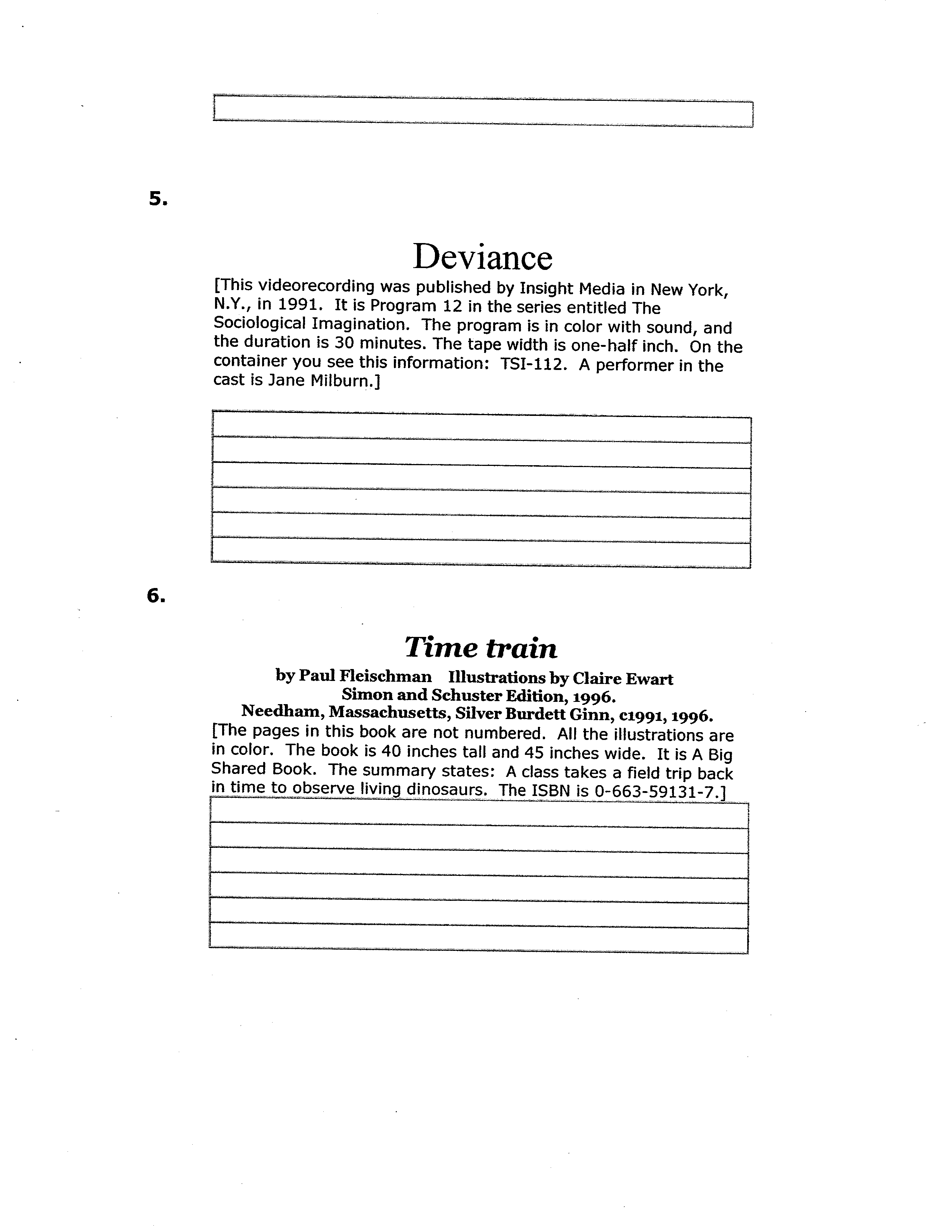 5.

Deviance

[This videorecording was published by Insight Media in New York, N.Y., in 1991. It is Program 12 in the series entitled The Sociological Imagination. The program is in color with sound, and the duration is 30 minutes. The tape width is one-half inch. On the container you see this information: TSI-112. A performer in the cast is Jane Milburn.]

6.

Time train

by Paul Fleischman Illustrations by Claire Ewart
Simon and Schuster Edition, 1996.
Needham, Massachusetts, Silver Burdett Ginn, c1991, 1996.

[The pages in this book are not numbered. All the illustrations are in color. The book is 40 inches tall and 45 inches wide. It is A Big Shared Book. The summary states: A class takes a field trip back in time to observe living dinosaurs. The ISBN is 0-663-59131-7.]